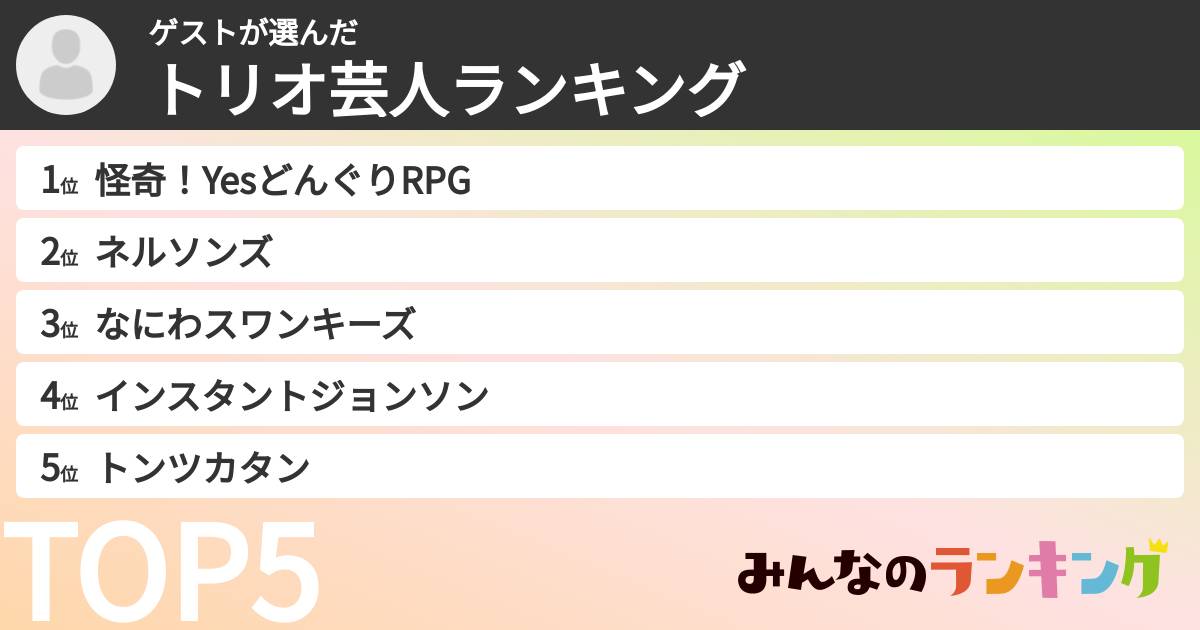 ゲストが選んだ
トリオ芸人ランキング

1位 怪奇！YesどんぐりRPG

2位 ネルソンズ

3位 なにわスワンキーズ

4位 インスタントジョンソン

5位 トンツカタン

TOP5

みんなのランキング